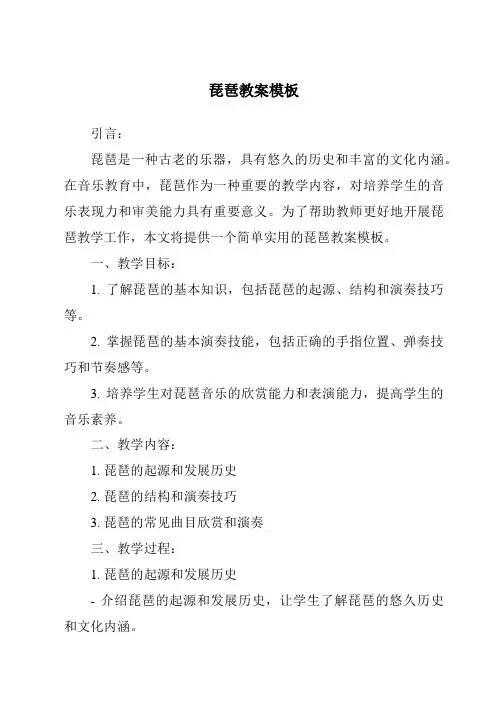 琵琶教案模板

引言：

琵琶是一种古老的乐器，具有悠久的历史和丰富的文化内涵。在音乐教育中，琵琶作为一种重要的教学内容，对培养学生的音乐表现力和审美能力具有重要意义。为了帮助教师更好地开展琵琶教学工作，本文将提供一个简单实用的琵琶教案模板。

一、教学目标：

1. 了解琵琶的基本知识，包括琵琶的起源、结构和演奏技巧等。

2. 掌握琵琶的基本演奏技能，包括正确的手指位置、弹奏技巧和节奏感等。

3. 培养学生对琵琶音乐的欣赏能力和表演能力，提高学生的音乐素养。

二、教学内容：

1. 琵琶的起源和发展历史

2. 琵琶的结构和演奏技巧

3. 琵琶的常见曲目欣赏和演奏

三、教学过程：

1. 琵琶的起源和发展历史

- 介绍琵琶的起源和发展历史，让学生了解琵琶的悠久历史和文化内涵。